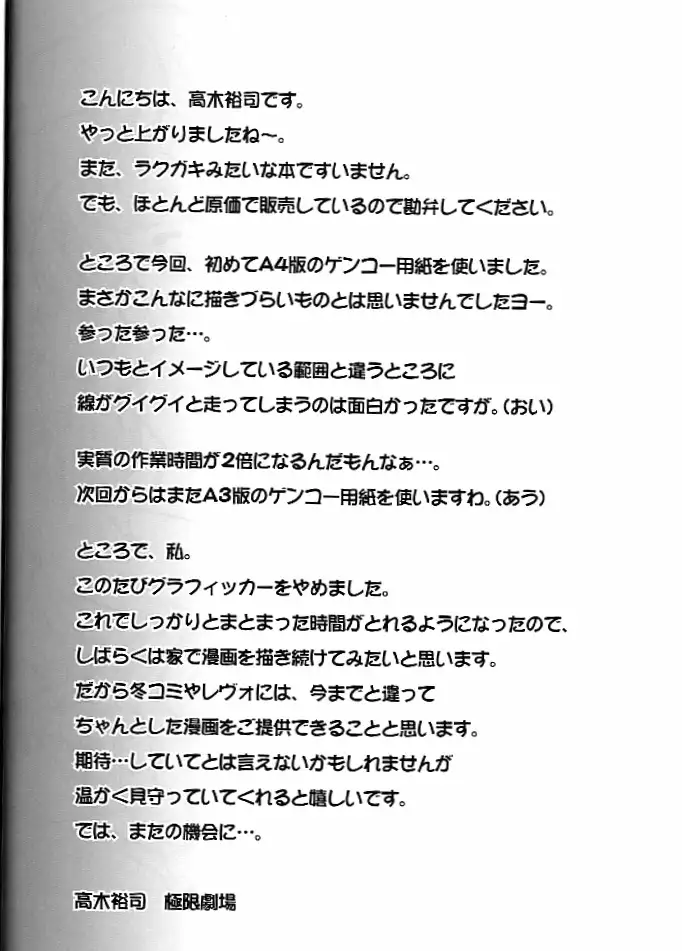 こんにちは、高木裕司です。
やっと上がりましたね〜。
また、ラクガキみたいな本ですいません。
でも、ほとんど原価で販売しているので勘弁してください。

ところで今回、初めてA4版のゲンコー用紙を使いました。
まさかこんなに描きづらいものとは思いませんでしたヨー。
参った参った…。
いつもとイメージしている範囲と違うところに
線がグイグイと走ってしまうのは面白かったですが。(おい)

実質の作業時間が2倍になるんだもんなぁ…。
次回からはまたA3版のゲンコー用紙を使いますわ。(あう)

ところで、私。
このたびグラフィッカーをやめました。
これでしっかりとまとまった時間がとれるようになったので、
しばらくは家で漫画を描き続けてみたいと思います。
だから冬コミやレヴォには、今までと違って
ちゃんとした漫画をご提供できることと思います。
期待…していてとは言えないかもしれませんが
温かく見守っていてくれると嬉しいです。
では、またの機会に…。

高木裕司　極限劇場